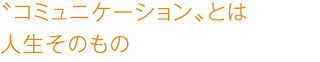 〝コミュニケーション〟とは
人生そのもの